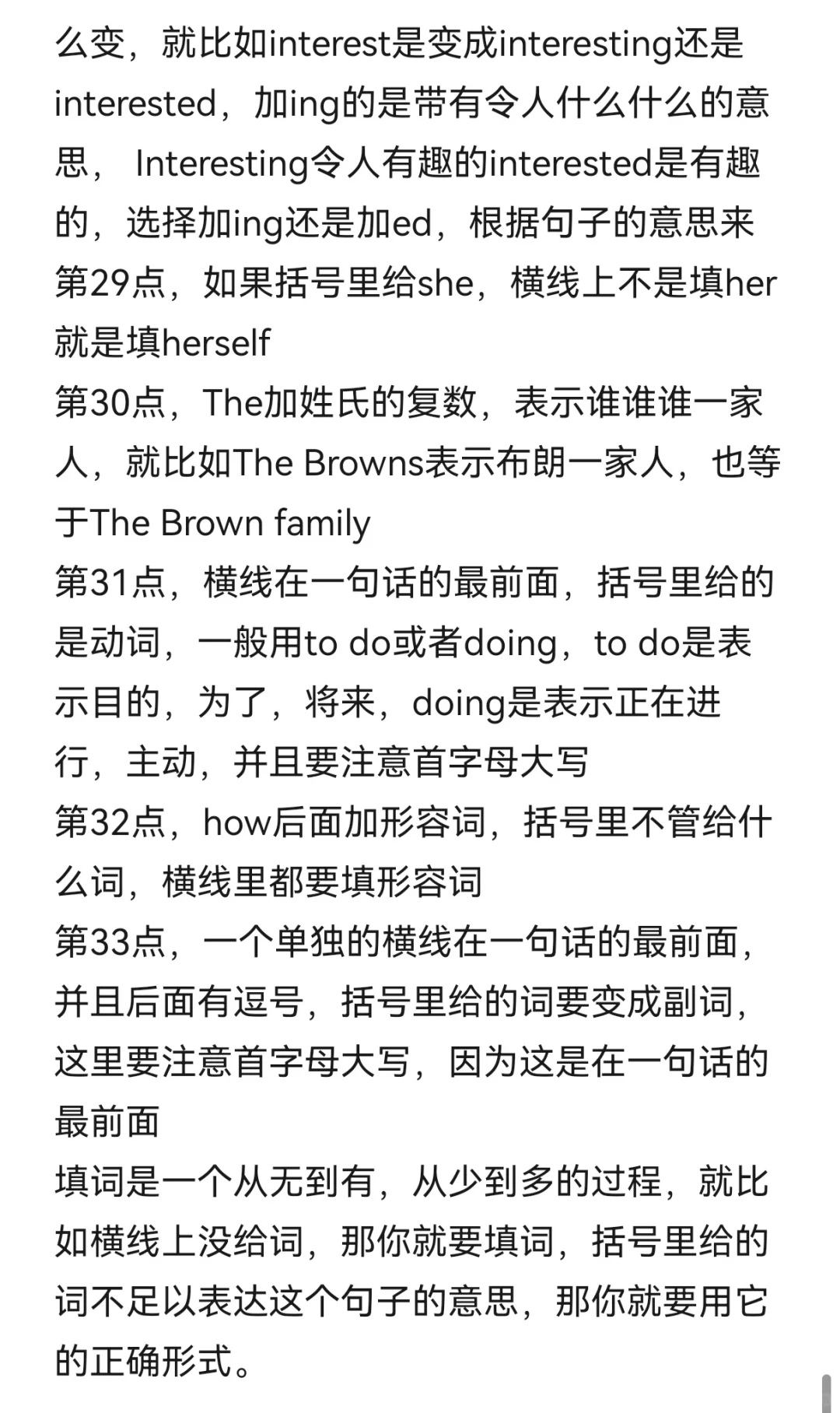 么变，就比如interest是变成interesting还是interested，加ing的是带有令人什么什么的意思， Interesting令人有趣的interested是有趣的，选择加ing还是加ed，根据句子的意思来
第29点，如果括号里给she，横线上不是填her就是填herself
第30点，The加姓氏的复数，表示谁谁谁一家人，就比如The Browns表示布朗一家人，也等于The Brown family
第31点，横线在一句话的最前面，括号里给的是动词，一般用to do或者doing，to do是表示目的，为了，将来，doing是表示正在进行，主动，并且要注意首字母大写
第32点，how后面加形容词，括号里不管给什么词，横线里都要填形容词
第33点，一个单独的横线在一句话的最前面，并且后面有逗号，括号里给的词要变成副词，这里要注意首字母大写，因为这是在一句话的最前面
填词是一个从无到有，从少到多的过程，就比如横线上没给词，那你就要填词，括号里给的词不足以表达这个句子的意思，那你就要用它的正确形式。